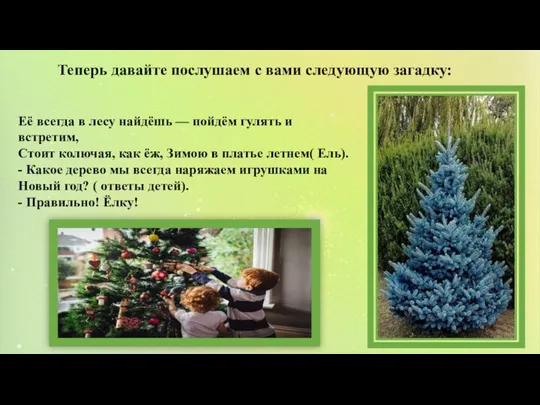 Теперь давайте послушаем с вами следующую загадку:

Её всегда в лесу найдёшь — пойдём гулять и встретим,
Стоит колючая, как ёж, Зимою в платье летнем( Ель).
- Какое дерево мы всегда наряжаем игрушками на Новый год? ( ответы детей).
- Правильно! Ёлку!